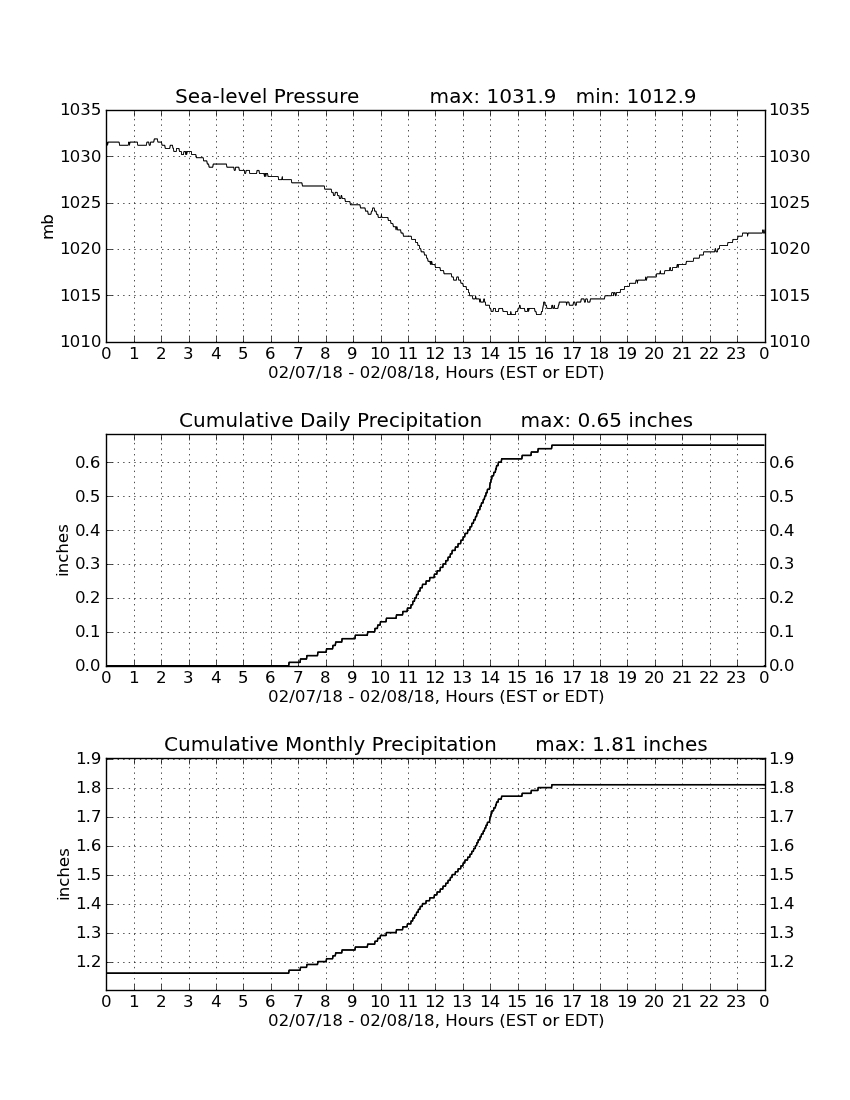 Sea-level Pressure max: 1031.9 min: 1012.9

1035
1030
1025
1020
1015
1010

mb

1035
1030
1025
1020
1015
1010

0 1 2 3 4 5 6 7 8 9 10 11 12 13 14 15 16 17 18 19 20 21 22 23 0
02/07/18 - 02/08/18, Hours (EST or EDT)

Cumulative Daily Precipitation max: 0.65 inches

0.6
0.5
0.4
0.3
0.2
0.1
0.0

inches

0.6
0.5
0.4
0.3
0.2
0.1
0.0

0 1 2 3 4 5 6 7 8 9 10 11 12 13 14 15 16 17 18 19 20 21 22 23 0
02/07/18 - 02/08/18, Hours (EST or EDT)

Cumulative Monthly Precipitation max: 1.81 inches

1.9
1.8
1.7
1.6
1.5
1.4
1.3
1.2

inches

1.9
1.8
1.7
1.6
1.5
1.4
1.3
1.2

0 1 2 3 4 5 6 7 8 9 10 11 12 13 14 15 16 17 18 19 20 21 22 23 0
02/07/18 - 02/08/18, Hours (EST or EDT)